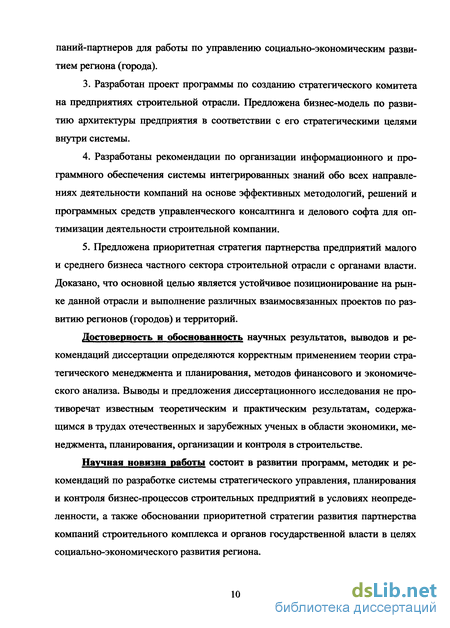 паний-партнеров для работы по управлению социально-экономическим развитием региона (города).

3. Разработан проект программы по созданию стратегического комитета на предприятиях строительной отрасли. Предложена бизнес-модель по развитию архитектуры предприятия в соответствии с его стратегическими целями внутри системы.

4. Разработаны рекомендации по организации информационного и программного обеспечения системы интегрированных знаний обо всех направлениях деятельности компаний на основе эффективных методологий, решений и программных средств управленческого консалтинга и делового софта для оптимизации деятельности строительной компании.

5. Предложена приоритетная стратегия партнерства предприятий малого и среднего бизнеса частного сектора строительной отрасли с органами власти. Доказано, что основной целью является устойчивое позиционирование на рынке данной отрасли и выполнение различных взаимосвязанных проектов по развитию регионов (городов) и территорий.

Достоверность и обоснованность научных результатов, выводов и рекомендаций диссертации определяются корректным применением теории стратегического менеджмента и планирования, методов финансового и экономического анализа. Выводы и предложения диссертационного исследования не противоречат известным теоретическим и практическим результатам, содержащимся в трудах отечественных и зарубежных ученых в области экономики, менеджмента, планирования, организации и контроля в строительстве.

Научная новизна работы состоит в развитии программ, методик и рекомендаций по разработке системы стратегического управления, планирования и контроля бизнес-процессов строительных предприятий в условиях неопределенности, а также обосновании приоритетной стратегии развития партнерства компаний строительного комплекса и органов государственной власти в целях социально-экономического развития региона.

10

dsLib.net
библиотека диссертаций